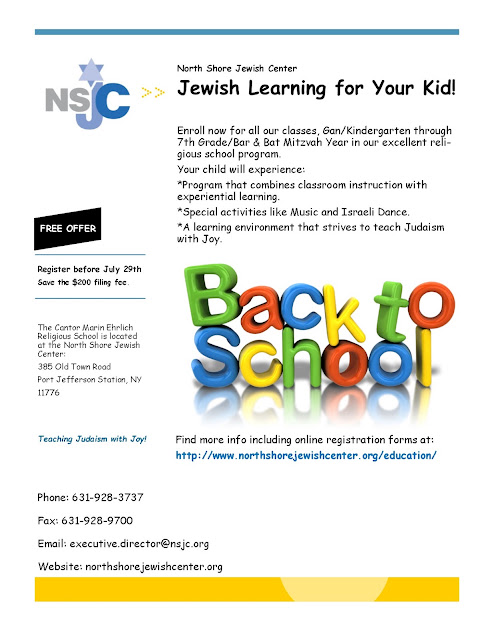 NSJC

North Shore Jewish Center

Jewish Learning for Your Kid!

Enroll now for all our classes, Gan/Kindergarten through 7th Grade/Bar & Bat Mitzvah Year in our excellent religious school program.

Your child will experience:

*Program that combines classroom instruction with experiential learning.

*Special activities like Music and Israeli Dance.

*A learning environment that strives to teach Judaism with Joy.

FREE OFFER

Register before July 29th Save the $200 filing fee.

The Cantor Marin Ehrlich Religious School is located at the North Shore Jewish Center:

385 Old Town Road

Port Jefferson Station, NY 11776

Back to School

Teaching Judaism with Joy!

Find more info including online registration forms at:
http://www.northshorejewishcenter.org/education/

Phone: 631-928-3737

Fax: 631-928-9700

Email: executive.director@nsjc.org

Website: northshorejewishcenter.org